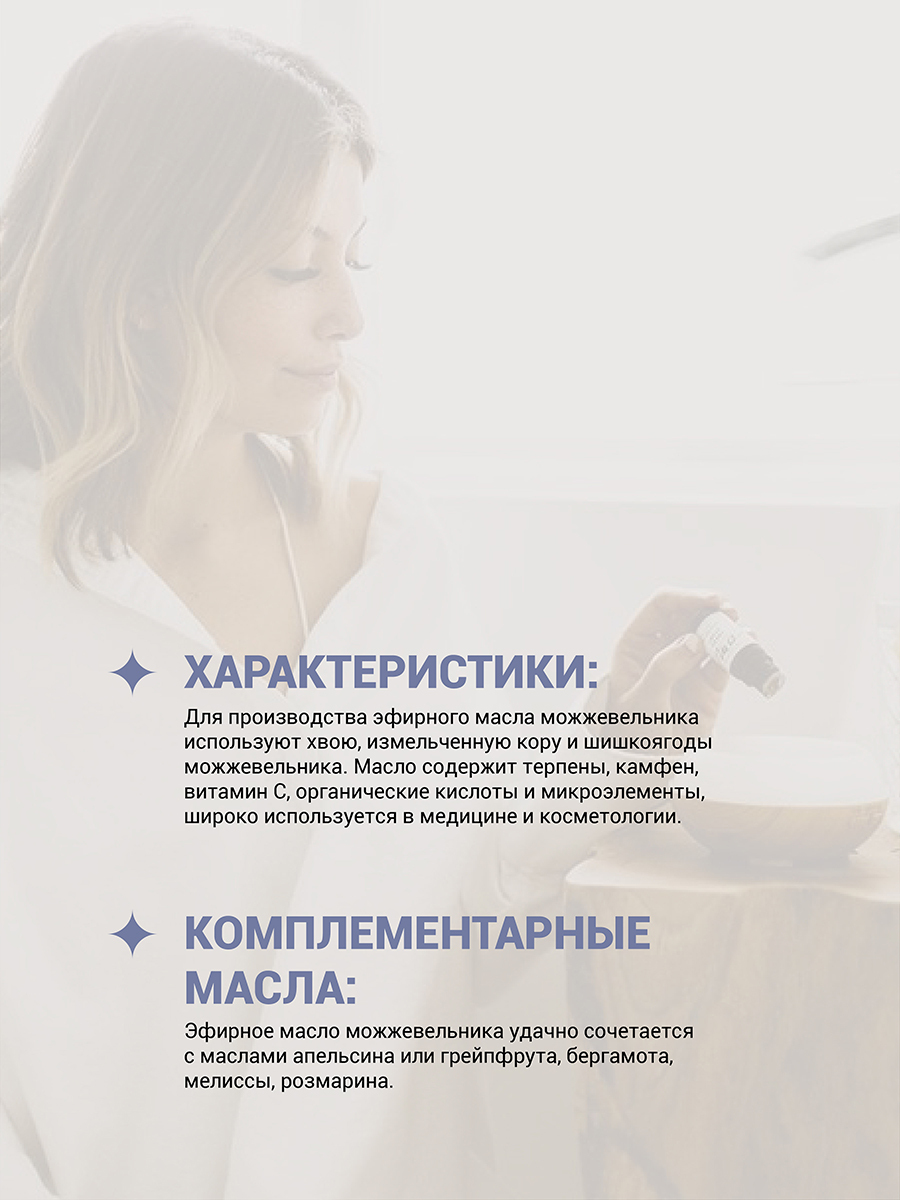 ХАРАКТЕРИСТИКИ:

Для производства эфирного масла можжевельника используют хвою, измельченную кору и шишкоягоды можжевельника. Масло содержит терпены, камфен, витамин С, органические кислоты и микроэлементы, широко используется в медицине и косметологии.

КОМПЛЕМЕНТАРНЫЕ МАСЛА:

Эфирное масло можжевельника удачно сочетается с маслами апельсина или грейпфрута, бергамота, мелиссы, розмарина.